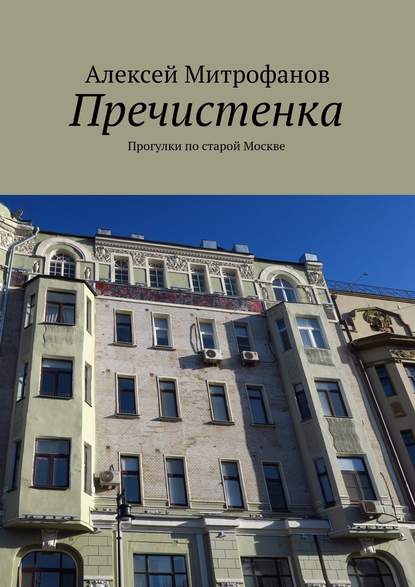 Алексей Митрофанов
Пречистенка
Прогулки по старой Москве